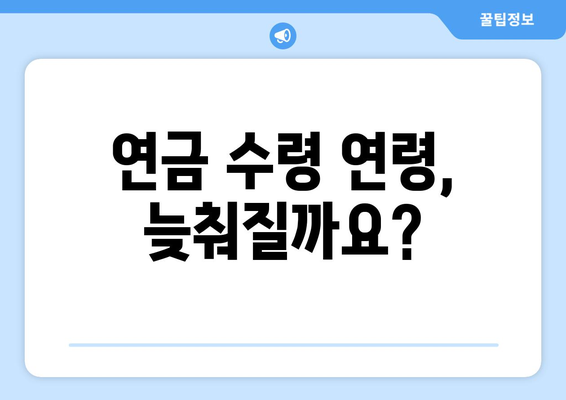 꿀팁정보

연금 수령 연령, 늦춰질까요?